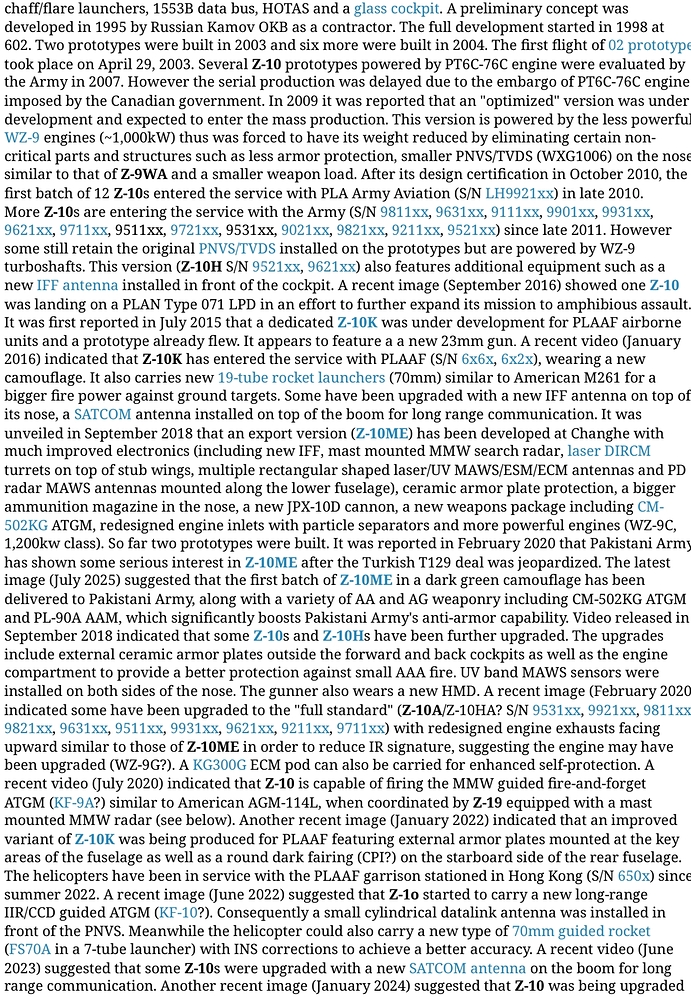 chaff/flare launchers, 1553B data bus, HOTAS and a glass cockpit. A preliminary concept was developed in 1995 by Russian Kamov OKB as a contractor. The full development started in 1998 at 602. Two prototypes were built in 2003 and six more were built in 2004. The first flight of 02 prototype took place on April 29, 2003. Several Z-10 prototypes powered by PT6C-76C engine were evaluated by the Army in 2007. However the serial production was delayed due to the embargo of PT6C-76C engine imposed by the Canadian government. In 2009 it was reported that an "optimized" version was under development and expected to enter the mass production. This version is powered by the less powerful WZ-9 engines (~1,000kW) thus was forced to have its weight reduced by eliminating certain non-critical parts and structures such as less armor protection, smaller PNVS/TVDS (WXG1006) on the nose similar to that of Z-9WA and a smaller weapon load. After its design certification in October 2010, the first batch of 12 Z-10s entered the service with PLA Army Aviation (S/N LH9921xx) in late 2010. More Z-10s are entering the service with the Army (S/N 9811xx, 9631xx, 9111xx, 9901xx, 9931xx, 9621xx, 9711xx, 9511xx, 9721xx, 9531xx, 9021xx, 9821xx, 9211xx, 9521xx) since late 2011. However some still retain the original PNVS/TVDS installed on the prototypes but are powered by WZ-9 turboshafts. This version (Z-10H S/N 9521xx, 9621xx) also features additional equipment such as a new IFF antenna installed in front of the cockpit. A recent image (September 2016) showed one Z-10 was landing on a PLAN Type 071 LPD in an effort to further expand its mission to amphibious assault. It was first reported in July 2015 that a dedicated Z-10K was under development for PLAAF airborne units and a prototype already flew. It appears to feature a a new 23mm gun. A recent video (January 2016) indicated that Z-10K has entered the service with PLAAF (S/N 6x6x, 6x2x), wearing a new camouflage. It also carries new 19-tube rocket launchers (70mm) similar to American M261 for a bigger fire power against ground targets. Some have been upgraded with a new IFF antenna on top of its nose, a SATCOM antenna installed on top of the boom for long range communication. It was unveiled in September 2018 that an export version (Z-10ME) has been developed at Changhe with much improved electronics (including new IFF, mast mounted MMW search radar, laser DIRCM turrets on top of stub wings, multiple rectangular shaped laser/UV MAWS/ESM/ECM antennas and PD radar MAWS antennas mounted along the lower fuselage), ceramic armor plate protection, a bigger ammunition magazine in the nose, a new JPX-10D cannon, a new weapons package including CM-502KG ATGM, redesigned engine inlets with particle separators and more powerful engines (WZ-9C, 1,200kw class). So far two prototypes were built. It was reported in February 2020 that Pakistani Army has shown some serious interest in Z-10ME after the Turkish T129 deal was jeopardized. The latest image (July 2025) suggested that the first batch of Z-10ME in a dark green camouflage has been delivered to Pakistani Army, along with a variety of AA and AG weaponry including CM-502KG ATGM and PL-90A AAM, which significantly boosts Pakistani Army's anti-armor capability. Video released in September 2018 indicated that some Z-10s and Z-10Hs have been further upgraded. The upgrades include external ceramic armor plates outside the forward and back cockpits as well as the engine compartment to provide a better protection against small AAA fire. UV band MAWS sensors were installed on both sides of the nose. The gunner also wears a new HMD. A recent image (February 2020) indicated some have been upgraded to the "full standard" (Z-10A/Z-10HA? S/N 9531xx, 9921xx, 9811xx, 9821xx, 9631xx, 9511xx, 9931xx, 9621xx, 9211xx, 9711xx) with redesigned engine exhausts facing upward similar to those of Z-10ME in order to reduce IR signature, suggesting the engine may have been upgraded (WZ-9G?). A KG300G ECM pod can also be carried for enhanced self-protection. A recent video (July 2020) indicated that Z-10 is capable of firing the MMW guided fire-and-forget ATGM (KF-9A?) similar to American AGM-114L, when coordinated by Z-19 equipped with a mast mounted MMW radar (see below). Another recent image (January 2022) indicated that an improved variant of Z-10K was being produced for PLAAF featuring external armor plates mounted at the key areas of the fuselage as well as a round dark fairing (CPI?) on the starboard side of the rear fuselage. The helicopters have been in service with the PLAAF garrison stationed in Hong Kong (S/N 650x) since summer 2022. A recent image (June 2022) suggested that Z-1o started to carry a new long-range IIR/CCD guided ATGM (KF-10?). Consequently a small cylindrical datalink antenna was installed in front of the PNVS. Meanwhile the helicopter could also carry a new type of 70mm guided rocket (FS70A in a 7-tube launcher) with INS corrections to achieve a better accuracy. A recent video (June 2023) suggested that some Z-10s were upgraded with a new SATCOM antenna on the boom for long range communication. Another recent image (January 2024) suggested that Z-10 was being upgraded